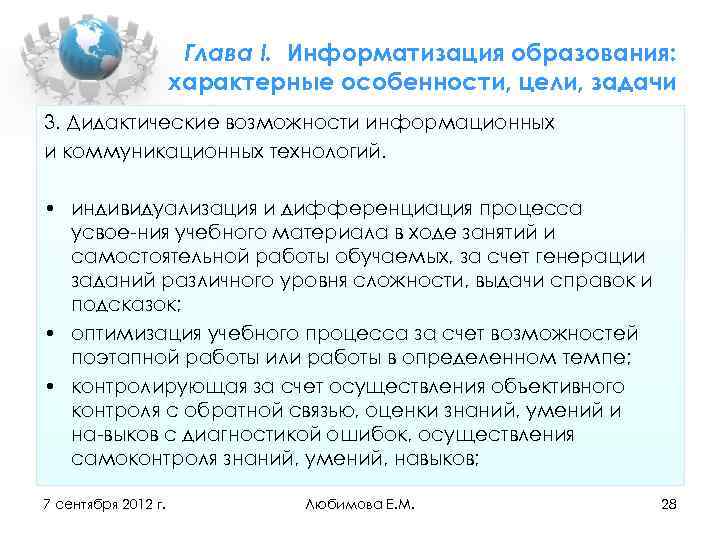 Глава I. Информатизация образования: характерные особенности, цели, задачи

3. Дидактические возможности информационных и коммуникационных технологий.

• индивидуализация и дифференциация процесса усвое-ния учебного материала в ходе занятий и самостоятельной работы обучаемых, за счет генерации заданий различного уровня сложности, выдачи справок и подсказок;
• оптимизация учебного процесса за счет возможностей поэтапной работы или работы в определенном темпе;
• контролирующая за счет осуществления объективного контроля с обратной связью, оценки знаний, умений и на-выков с диагностикой ошибок, осуществления самоконтроля знаний, умений, навыков;

7 сентября 2012 г.

Любимова Е.М.

28